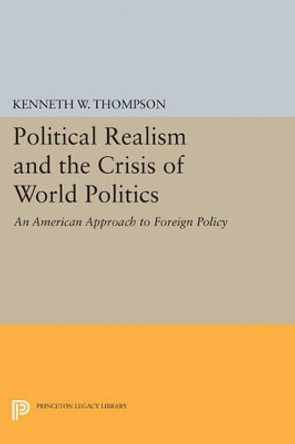 KENNETH W. THOMPSON

Political Realism and the Crisis of World Politics

An American Approach to Foreign Policy

PRINCETON LEGACY LIBRARY